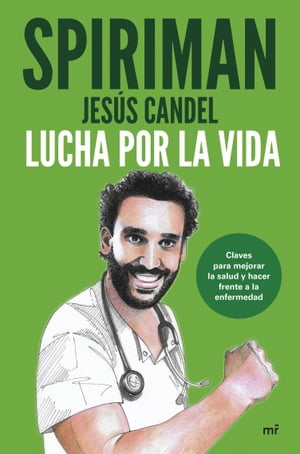 SPIRIMAN
JESÚS CANDEL
LUCHA POR LA VIDA

Claves para mejorar la salud y hacer frente a la enfermedad

mr